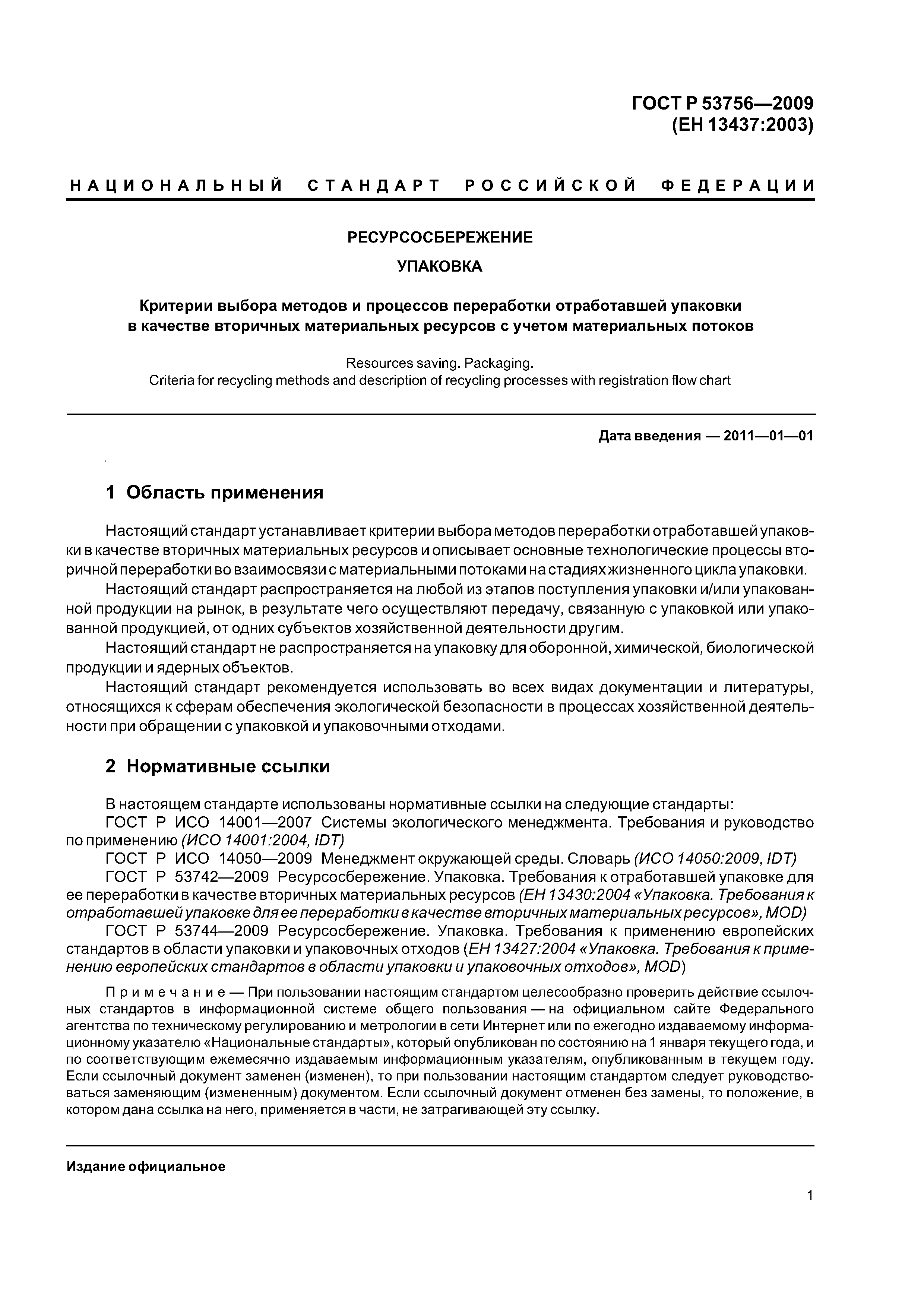 ГОСТ Р 53756—2009
(ЕН 13437:2003)

НАЦИОНАЛЬНЫЙ СТАНДАРТ РОССИЙСКОЙ ФЕДЕРАЦИИ

РЕСУРСОСБЕРЕЖЕНИЕ

УПАКОВКА

Критерии выбора методов и процессов переработки отработавшей упаковки в качестве вторичных материальных ресурсов с учетом материальных потоков

Resources saving. Packaging.
Criteria for recycling methods and description of recycling processes with registration flow chart

Дата введения — 2011—01—01

1 Область применения

Настоящий стандарт устанавливает критерии выбора методов переработки отработавшей упаковки в качестве вторичных материальных ресурсов и описывает основные технологические процессы вторичной переработки во взаимосвязи с материальными потоками на стадиях жизненного цикла упаковки.

Настоящий стандарт распространяется на любой из этапов поступления упаковки и/или упакованной продукции на рынок, в результате чего осуществляют передачу, связанную с упаковкой или упакованной продукцией, от одних субъектов хозяйственной деятельности другим.

Настоящий стандарт не распространяется на упаковку для оборонной, химической, биологической продукции и ядерных объектов.

Настоящий стандарт рекомендуется использовать во всех видах документации и литературы, относящихся к сферам обеспечения экологической безопасности в процессах хозяйственной деятельности при обращении с упаковкой и упаковочными отходами.

2 Нормативные ссылки

В настоящем стандарте использованы нормативные ссылки на следующие стандарты:

ГОСТ Р ИСО 14001—2007 Системы экологического менеджмента. Требования и руководство по применению (ИСО 14001:2004, IDT)

ГОСТ Р ИСО 14050—2009 Менеджмент окружающей среды. Словарь (ИСО 14050:2009, IDT)

ГОСТ Р 53742—2009 Ресурсосбережение. Упаковка. Требования к отработавшей упаковке для ее переработки в качестве вторичных материальных ресурсов (ЕН 13430:2004 «Упаковка. Требования к отработавшей упаковке для ее переработки в качестве вторичных материальных ресурсов», MOD)

ГОСТ Р 53744—2009 Ресурсосбережение. Упаковка. Требования к применению европейских стандартов в области упаковки и упаковочных отходов (ЕН 13427:2004 «Упаковка. Требования к применению европейских стандартов в области упаковки и упаковочных отходов», MOD)

Примечание — При пользовании настоящим стандартом целесообразно проверить действие ссылочных стандартов в информационной системе общего пользования — на официальном сайте Федерального агентства по техническому регулированию и метрологии в сети Интернет или по ежегодно издаваемому информационному указателю «Национальные стандарты», который опубликован по состоянию на 1 января текущего года, и по соответствующим ежемесячно издаваемым информационным указателям, опубликованным в текущем году. Если ссылочный документ заменен (изменен), то при пользовании настоящим стандартом следует руководствоваться заменяющим (измененным) документом. Если ссылочный документ отменен без замены, то положение, в котором дана ссылка на него, применяется в части, не затрагивающей эту ссылку.

Издание официальное

1